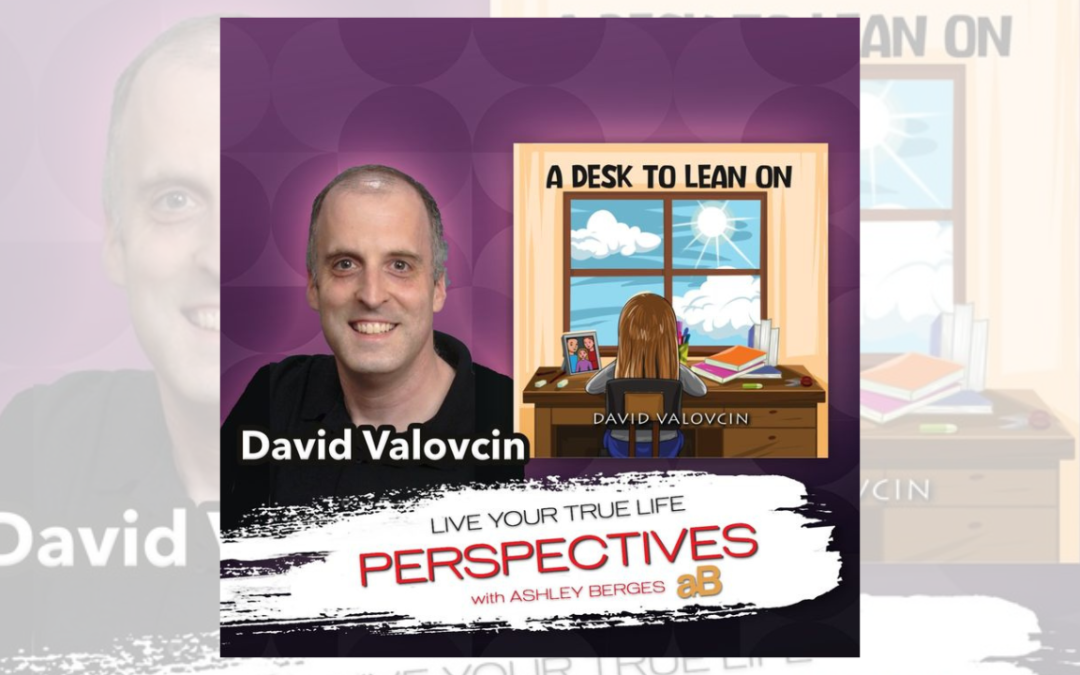 A DESK TO LEAN ON

DAVID VALOVCIN

David Valovcin

LIVE YOUR TRUE LIFE
PERSPECTIVES
with ASHLEY BERGES aB